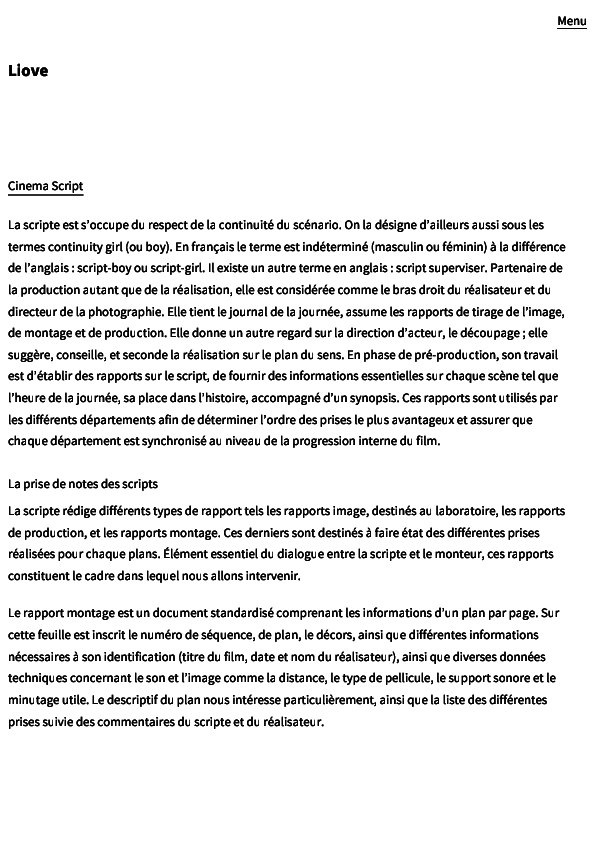 Menu

Liove

Cinema Script

La scripte est s'occupe du respect de la continuité du scénario. On la désigne d'ailleurs aussi sous les termes continuity girl (ou boy). En français le terme est indéterminé (masculin ou féminin) à la différence de l'anglais : script-boy ou script-girl. Il existe un autre terme en anglais : script superviser. Partenaire de la production autant que de la réalisation, elle est considérée comme le bras droit du réalisateur et du directeur de la photographie. Elle tient le journal de la journée, assume les rapports de tirage de l'image, de montage et de production. Elle donne un autre regard sur la direction d'acteur, le découpage ; elle suggère, conseille, et seconde la réalisation sur le plan du sens. En phase de pré-production, son travail est d'établir des rapports sur le script, de fournir des informations essentielles sur chaque scène tel que l'heure de la journée, sa place dans l'histoire, accompagné d'un synopsis. Ces rapports sont utilisés par les différents départements afin de déterminer l'ordre des prises le plus avantageux et assurer que chaque département est synchronisé au niveau de la progression interne du film.

La prise de notes des scripts

La scripte rédige différents types de rapport tels les rapports image, destinés au laboratoire, les rapports de production, et les rapports montage. Ces derniers sont destinés à faire état des différentes prises réalisées pour chaque plans. Élément essentiel du dialogue entre la scripte et le monteur, ces rapports constituent le cadre dans lequel nous allons intervenir.

Le rapport montage est un document standardisé comprenant les informations d'un plan par page. Sur cette feuille est inscrit le numéro de séquence, de plan, le décors, ainsi que différentes informations nécessaires à son identification (titre du film, date et nom du réalisateur), ainsi que diverses données techniques concernant le son et l'image comme la distance, le type de pellicule, le support sonore et le minutage utile. Le descriptif du plan nous intéresse particulièrement, ainsi que la liste des différentes prises suivie des commentaires du scripte et du réalisateur.